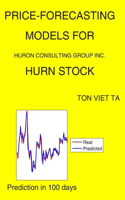 PRICE-FORECASTING MODELS FOR

HURON CONSULTING GROUP INC.

HURN STOCK

TON VIET TA

Real
Predicted

Prediction in 100 days